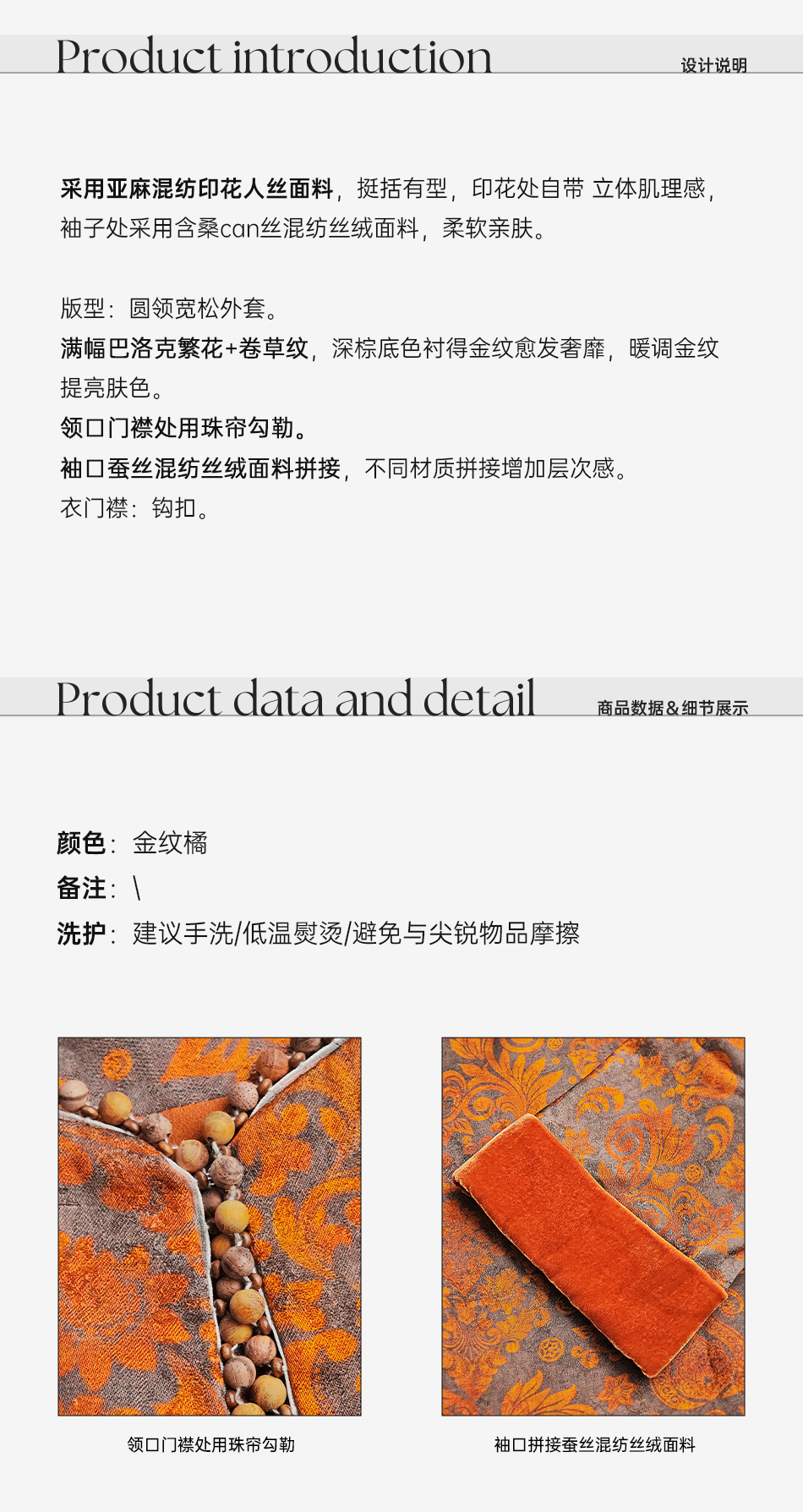 Product introduction

设计说明

采用亚麻混纺印花人丝面料，挺括有型，印花处自带 立体肌理感，袖子处采用含桑can丝混纺丝绒面料，柔软亲肤。

版型：圆领宽松外套。

满幅巴洛克繁花+卷草纹，深棕底色衬得金纹愈发奢靡，暖调金纹提亮肤色。

领口门襟处用珠帘勾勒。

袖口蚕丝混纺丝绒面料拼接，不同材质拼接增加层次感。

衣门襟：钩扣。

Product data and detail

商品数据&细节展示

颜色：金纹橘

备注：\

洗护：建议手洗/低温熨烫/避免与尖锐物品摩擦

领口门襟处用珠帘勾勒

袖口拼接蚕丝混纺丝绒面料